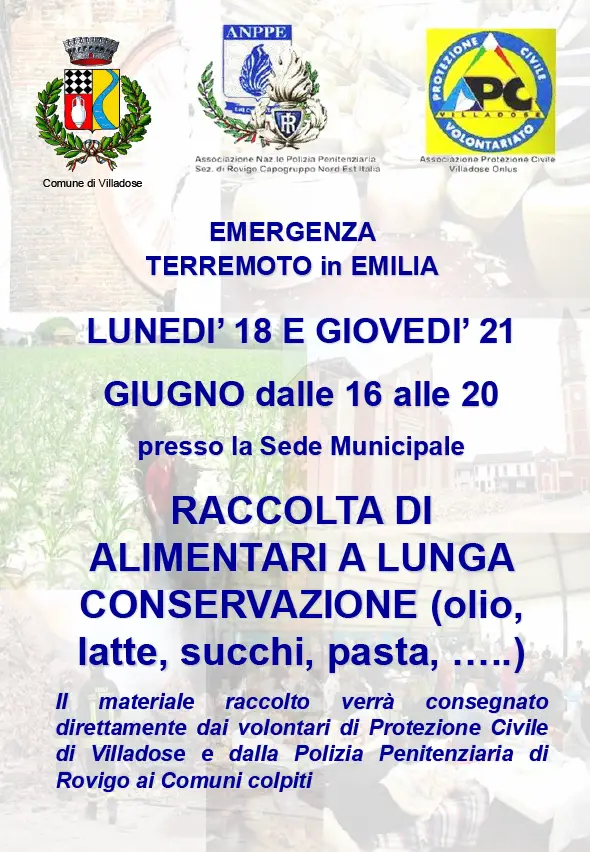 Comune di Villadose

ANPPE

Associazione Naz.le Polizia Penitenziaria
Sez. di Rovigo Capogruppo Nord Est Italia

PROTEZIONE CIVILE
PC
VILLADOSE
VOLONTARIATO

Associazione Protezione Civile
Villadose Onlus

EMERGENZA
TERREMOTO in EMILIA

LUNEDI' 18 E GIOVEDI' 21

GIUGNO dalle 16 alle 20

presso la Sede Municipale

RACCOLTA DI ALIMENTARI A LUNGA CONSERVAZIONE (olio, latte, succhi, pasta, …..)

Il materiale raccolto verrà consegnato direttamente dai volontari di Protezione Civile di Villadose e dalla Polizia Penitenziaria di Rovigo ai Comuni colpiti